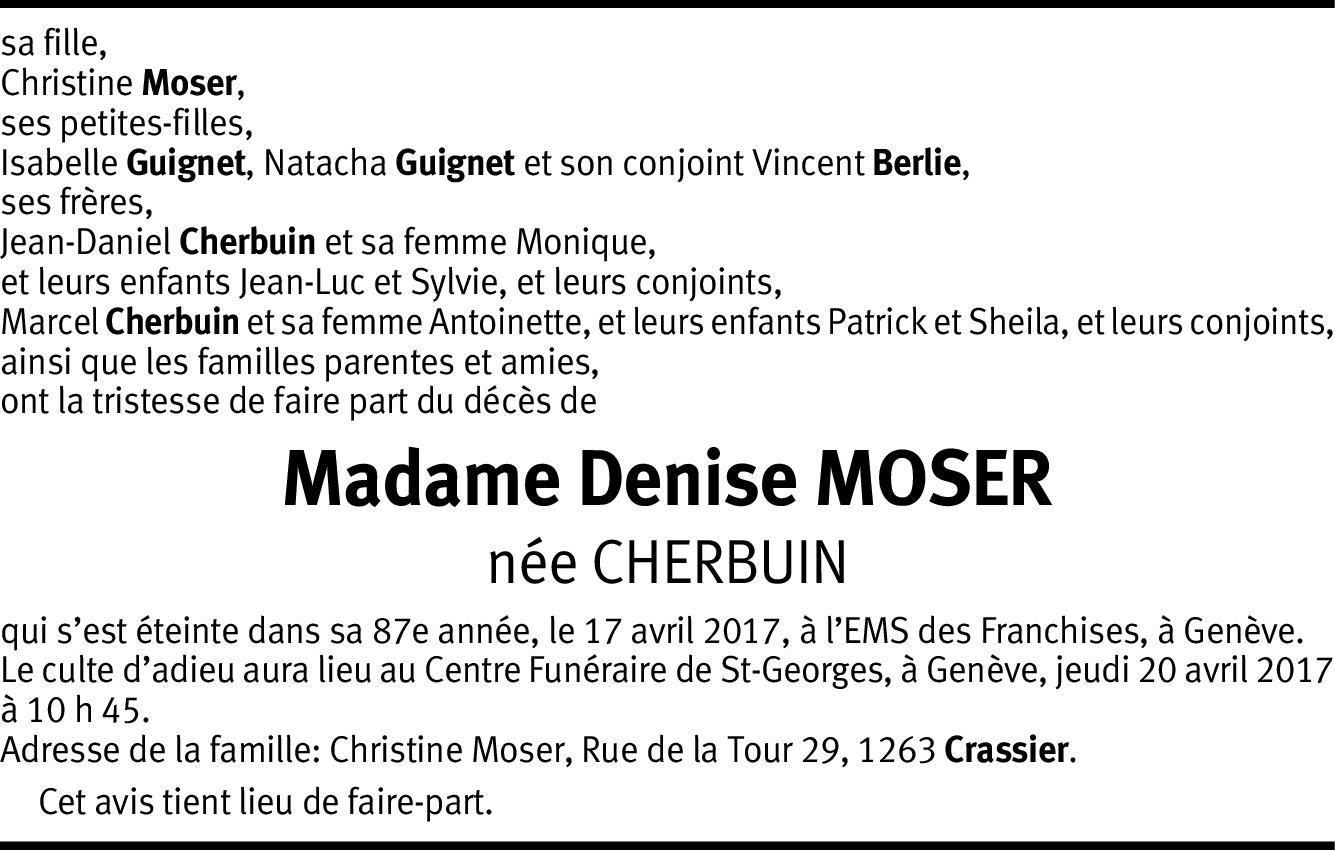 sa fille,
Christine Moser,
ses petites-filles,
Isabelle Guignet, Natacha Guignet et son conjoint Vincent Berlie,
ses frères,
Jean-Daniel Cherbuin et sa femme Monique,
et leurs enfants Jean-Luc et Sylvie, et leurs conjoints,
Marcel Cherbuin et sa femme Antoinette, et leurs enfants Patrick et Sheila, et leurs conjoints,
ainsi que les familles parentes et amies,
ont la tristesse de faire part du décès de

Madame Denise MOSER
née CHERBUIN

qui s'est éteinte dans sa 87e année, le 17 avril 2017, à l'EMS des Franchises, à Genève.
Le culte d'adieu aura lieu au Centre Funéraire de St-Georges, à Genève, jeudi 20 avril 2017 à 10 h 45.
Adresse de la famille: Christine Moser, Rue de la Tour 29, 1263 Crassier.

Cet avis tient lieu de faire-part.